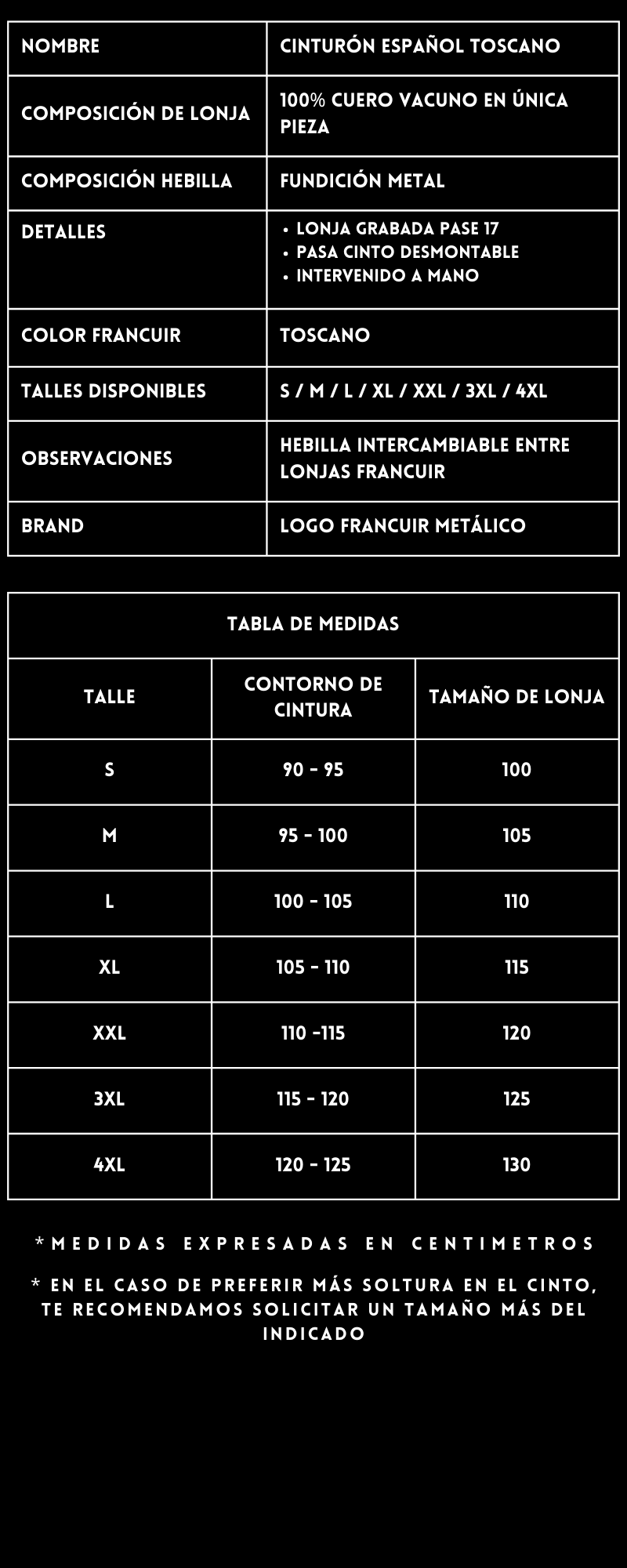 | NOMBRE | CINTURÓN ESPAÑOL TOSCANO |
|---|---|
| COMPOSICIÓN DE LONJA | 100% CUERO VACUNO EN ÚNICA PIEZA |
| COMPOSICIÓN HEBILLA | FUNDICIÓN METAL |
| DETALLES | • LONJA GRABADA PASE 17 • PASA CINTO DESMONTABLE • INTERVENIDO A MANO |
| COLOR FRANCUIR | TOSCANO |
| TALLES DISPONIBLES | S / M / L / XL / XXL / 3XL / 4XL |
| OBSERVACIONES | HEBILLA INTERCAMBIABLE ENTRE LONJAS FRANCUIR |
| BRAND | LOGO FRANCUIR METÁLICO |

TABLA DE MEDIDAS

| TALLE | CONTORNO DE CINTURA | TAMAÑO DE LONJA |
|---|---|---|
| S | 90 - 95 | 100 |
| M | 95 - 100 | 105 |
| L | 100 - 105 | 110 |
| XL | 105 - 110 | 115 |
| XXL | 110 -115 | 120 |
| 3XL | 115 - 120 | 125 |
| 4XL | 120 - 125 | 130 |

*MEDIDAS EXPRESADAS EN CENTIMETROS

* EN EL CASO DE PREFERIR MÁS SOLTURA EN EL CINTO, TE RECOMENDAMOS SOLICITAR UN TAMAÑO MÁS DEL INDICADO